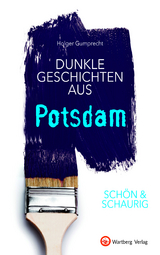 Holger Gumprecht

DUNKLE GESCHICHTEN AUS

Potsdam

SCHÖN & SCHAURIG

Wartberg Verlag